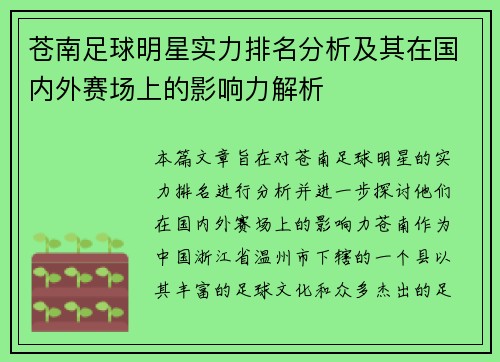 苍南足球明星实力排名分析及其在国内外赛场上的影响力解析

本篇文章旨在对苍南足球明星的实力排名进行分析并进一步探讨他们在国内外赛场上的影响力苍南作为中国浙江省温州市下辖的一个县以其丰富的足球文化和众多杰出的足